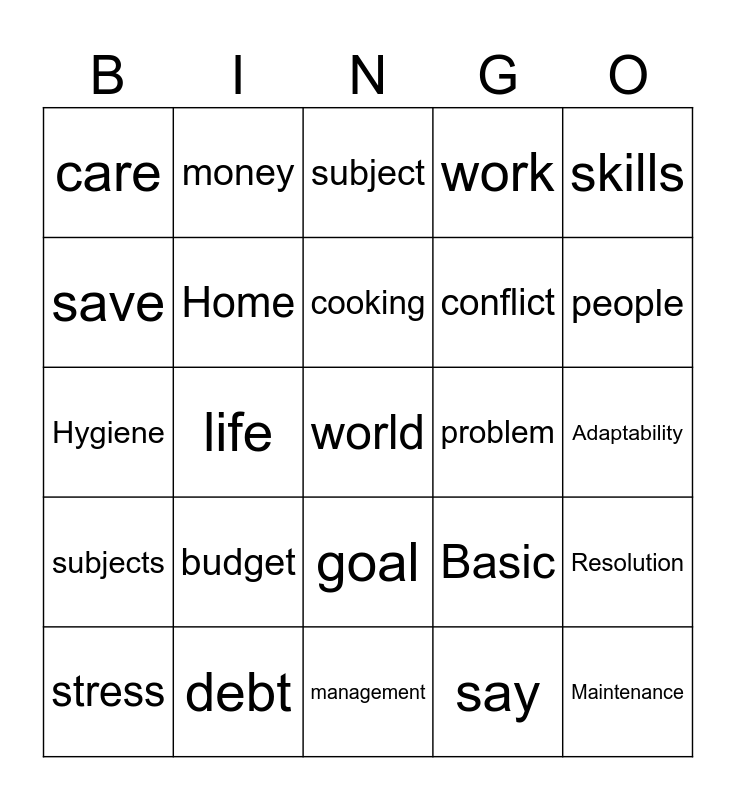 | B | I | N | G | O |
|---|---|---|---|---|
| care | money | subject | work | skills |
| save | Home | cooking | conflict | people |
| Hygiene | life | world | problem | Adaptability |
| subjects | budget | goal | Basic | Resolution |
| stress | debt | management | say | Maintenance |